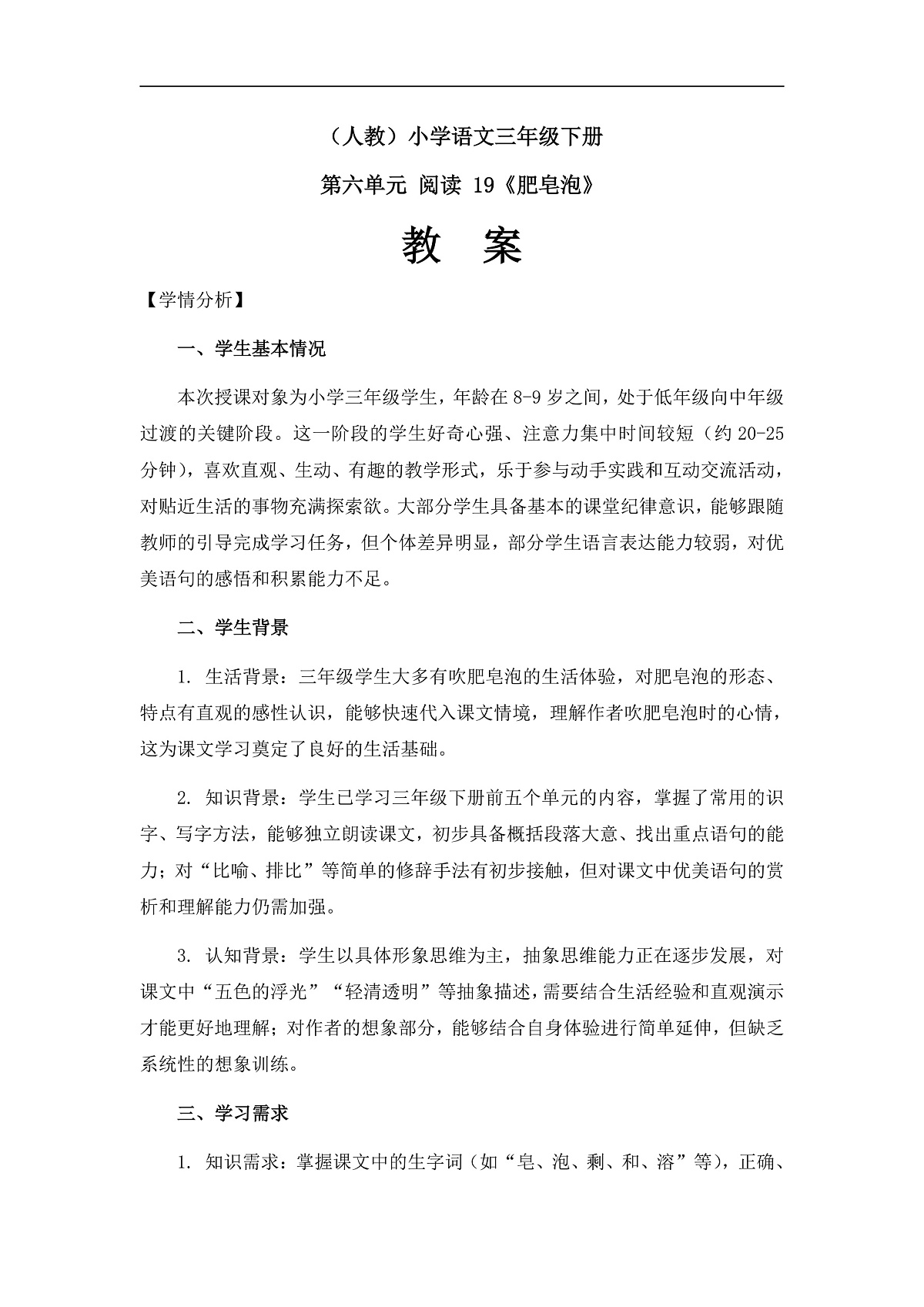 （人教）小学语文三年级下册

第六单元 阅读 19《肥皂泡》

教 案

【学情分析】

一、学生基本情况

本次授课对象为小学三年级学生，年龄在 8-9 岁之间，处于低年级向中年级过渡的关键阶段。这一阶段的学生好奇心强、注意力集中时间较短（约 20-25 分钟），喜欢直观、生动、有趣的教学形式，乐于参与动手实践和互动交流活动，对贴近生活的事物充满探索欲。大部分学生具备基本的课堂纪律意识，能够跟随教师的引导完成学习任务，但个体差异明显，部分学生语言表达能力较弱，对优美语句的感悟和积累能力不足。

二、学生背景

1. 生活背景：三年级学生大多有吹肥皂泡的生活体验，对肥皂泡的形态、特点有直观的感性认识，能够快速代入课文情境，理解作者吹肥皂泡时的心情，这为课文学习奠定了良好的生活基础。

2. 知识背景：学生已学习三年级下册前五个单元的内容，掌握了常用的识字、写字方法，能够独立朗读课文，初步具备概括段落大意、找出重点语句的能力；对“比喻、排比”等简单的修辞手法有初步接触，但对课文中优美语句的赏析和理解能力仍需加强。

3. 认知背景：学生以具体形象思维为主，抽象思维能力正在逐步发展，对课文中“五色的浮光”“轻清透明”等抽象描述，需要结合生活经验和直观演示才能更好地理解；对作者的想象部分，能够结合自身体验进行简单延伸，但缺乏系统性的想象训练。

三、学习需求

1. 知识需求：掌握课文中的生字词（如“皂、泡、剩、和、溶”等），正确、